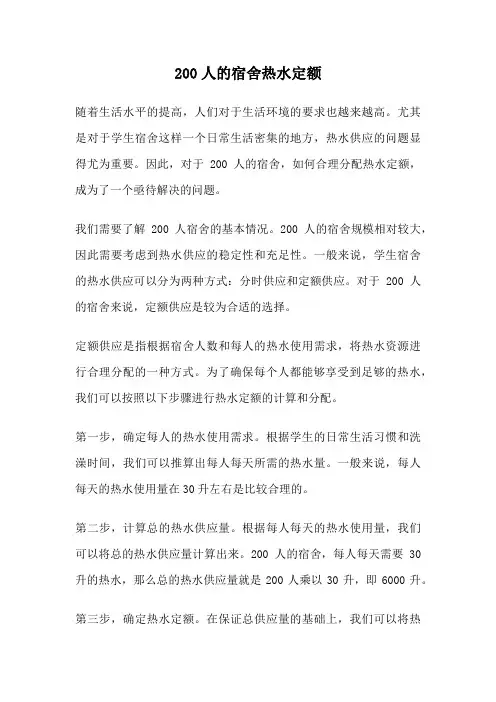 200 人的宿舍热水定额

随着生活水平的提高，人们对于生活环境的要求也越来越高。尤其是对于学生宿舍这样一个日常生活密集的地方，热水供应的问题显得尤为重要。因此，对于 200 人的宿舍，如何合理分配热水定额，成为了一个亟待解决的问题。

我们需要了解 200 人宿舍的基本情况。200 人的宿舍规模相对较大，因此需要考虑到热水供应的稳定性和充足性。一般来说，学生宿舍的热水供应可以分为两种方式：分时供应和定额供应。对于 200 人的宿舍来说，定额供应是较为合适的选择。

定额供应是指根据宿舍人数和每人的热水使用需求，将热水资源进行合理分配的一种方式。为了确保每个人都能够享受到足够的热水，我们可以按照以下步骤进行热水定额的计算和分配。

第一步，确定每人的热水使用需求。根据学生的日常生活习惯和洗澡时间，我们可以推算出每人每天所需的热水量。一般来说，每人每天的热水使用量在 30 升左右是比较合理的。

第二步，计算总的热水供应量。根据每人每天的热水使用量，我们可以将总的热水供应量计算出来。200 人的宿舍，每人每天需要 30 升的热水，那么总的热水供应量就是 200 人乘以 30 升，即 6000 升。

第三步，确定热水定额。在保证总供应量的基础上，我们可以将热